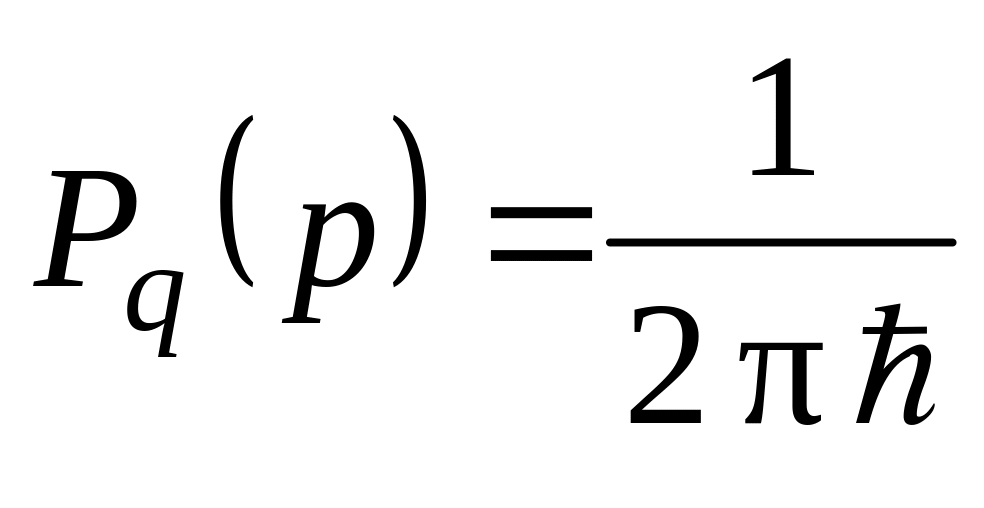 $P_q(p) = \frac{1}{2\pi\hbar}$